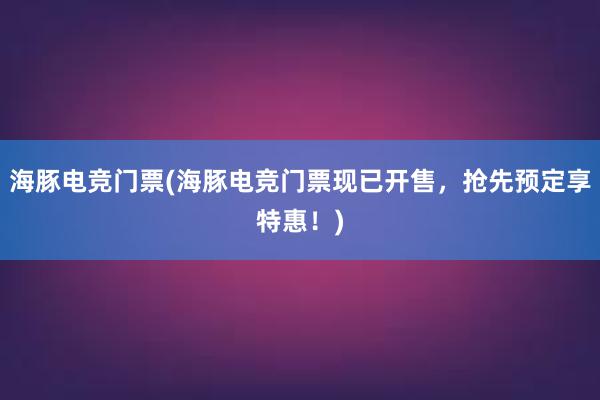 海豚电竞门票(海豚电竞门票现已开售，抢先预定享特惠！)